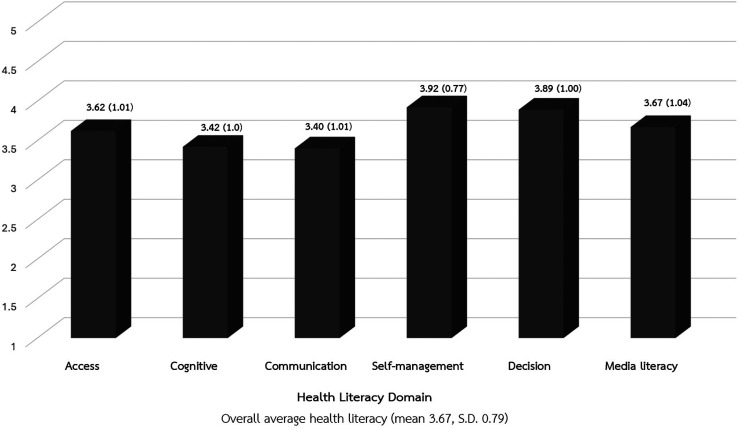 5
4.5
4
3.5
3
2.5
2
1.5
1

3.62 (1.01)
3.42 (1.0)
3.40 (1.01)
3.92 (0.77)
3.89 (1.00)
3.67 (1.04)

Access
Cognitive
Communication
Self-management
Decision
Media literacy

Health Literacy Domain

Overall average health literacy (mean 3.67, S.D. 0.79)